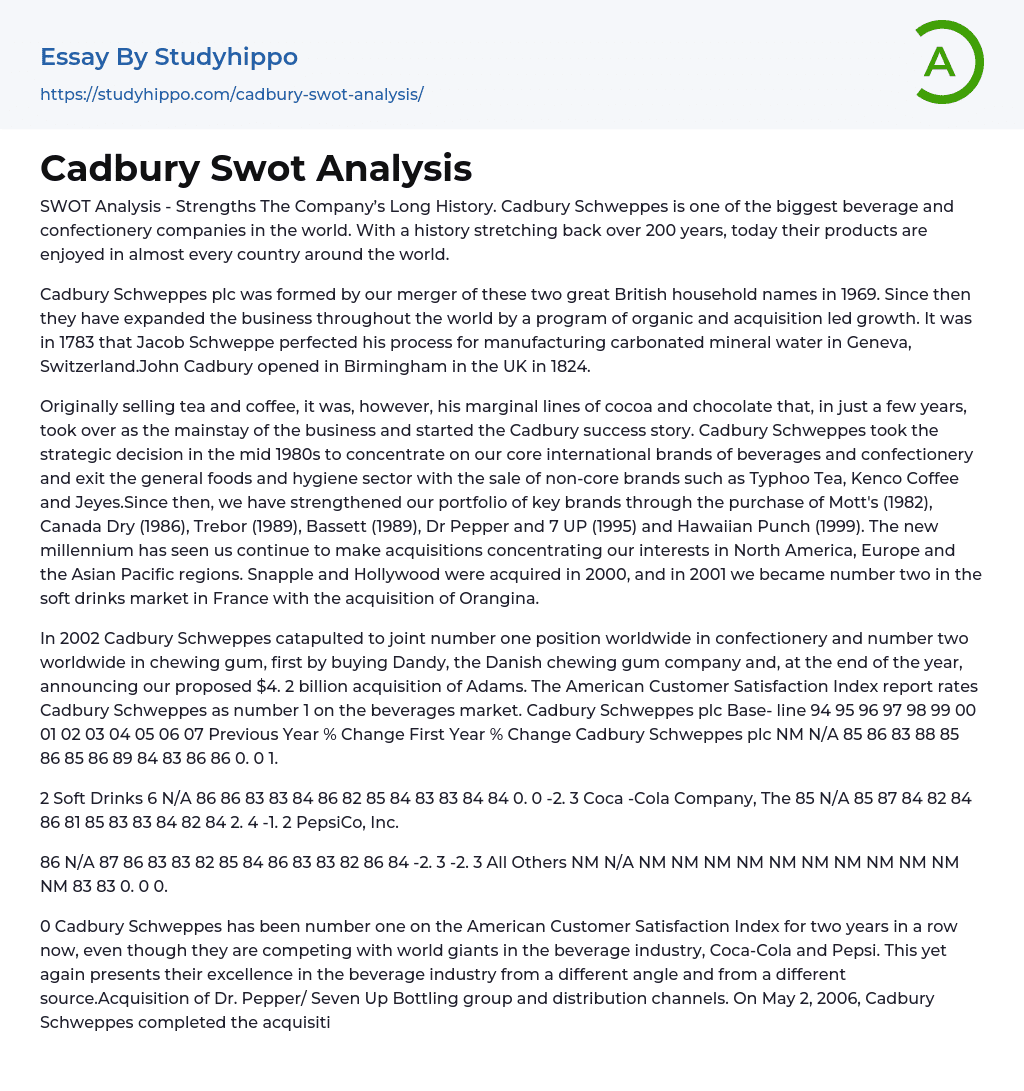 Essay By Studyhippo
https://studyhippo.com/cadbury-swot-analysis/

A

Cadbury Swot Analysis

SWOT Analysis - Strengths The Company's Long History. Cadbury Schweppes is one of the biggest beverage and confectionery companies in the world. With a history stretching back over 200 years, today their products are enjoyed in almost every country around the world.

Cadbury Schweppes plc was formed by our merger of these two great British household names in 1969. Since then they have expanded the business throughout the world by a program of organic and acquisition led growth. It was in 1783 that Jacob Schweppe perfected his process for manufacturing carbonated mineral water in Geneva, Switzerland.John Cadbury opened in Birmingham in the UK in 1824.

Originally selling tea and coffee, it was, however, his marginal lines of cocoa and chocolate that, in just a few years, took over as the mainstay of the business and started the Cadbury success story. Cadbury Schweppes took the strategic decision in the mid 1980s to concentrate on our core international brands of beverages and confectionery and exit the general foods and hygiene sector with the sale of non-core brands such as Typhoo Tea, Kenco Coffee and Jeyes.Since then, we have strengthened our portfolio of key brands through the purchase of Mott's (1982), Canada Dry (1986), Trebor (1989), Bassett (1989), Dr Pepper and 7 UP (1995) and Hawaiian Punch (1999). The new millennium has seen us continue to make acquisitions concentrating our interests in North America, Europe and the Asian Pacific regions. Snapple and Hollywood were acquired in 2000, and in 2001 we became number two in the soft drinks market in France with the acquisition of Orangina.

In 2002 Cadbury Schweppes catapulted to joint number one position worldwide in confectionery and number two worldwide in chewing gum, first by buying Dandy, the Danish chewing gum company and, at the end of the year, announcing our proposed $4. 2 billion acquisition of Adams. The American Customer Satisfaction Index report rates Cadbury Schweppes as number 1 on the beverages market. Cadbury Schweppes plc Base- line 94 95 96 97 98 99 00 01 02 03 04 05 06 07 Previous Year % Change First Year % Change Cadbury Schweppes plc NM N/A 85 86 83 88 85 86 85 86 89 84 83 86 86 0. 0 1.

2 Soft Drinks 6 N/A 86 86 83 83 84 86 82 85 84 83 83 84 84 0. 0 -2. 3 Coca -Cola Company, The 85 N/A 85 87 84 82 84 86 81 85 83 83 84 82 84 2. 4 -1. 2 PepsiCo, Inc.

86 N/A 87 86 83 83 82 85 84 86 83 83 82 86 84 -2. 3 -2. 3 All Others NM N/A NM NM NM NM NM NM NM NM NM NM NM 83 83 0. 0 0.

0 Cadbury Schweppes has been number one on the American Customer Satisfaction Index for two years in a row now, even though they are competing with world giants in the beverage industry, Coca-Cola and Pepsi. This yet again presents their excellence in the beverage industry from a different angle and from a different source.Acquisition of Dr. Pepper/ Seven Up Bottling group and distribution channels. On May 2, 2006, Cadbury Schweppes completed the acquisiti